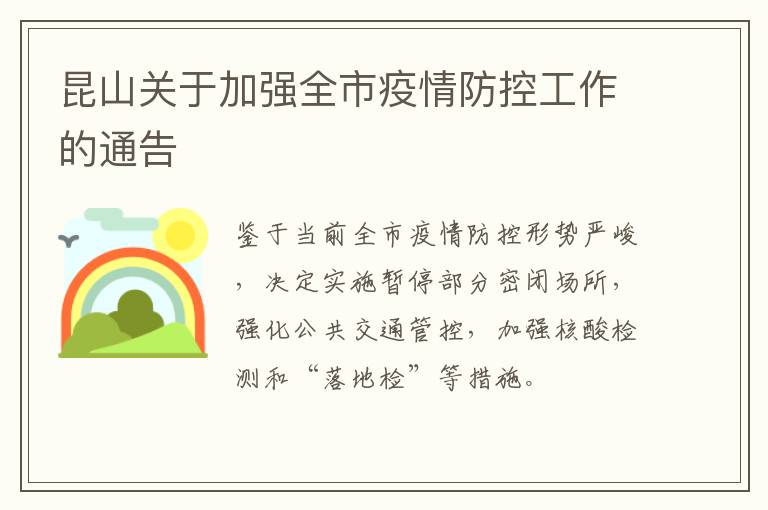 昆山关于加强全市疫情防控工作的通告

鉴于当前全市疫情防控形势严峻，决定实施暂停部分密闭场所，强化公共交通管控，加强核酸检测和“落地检”等措施。